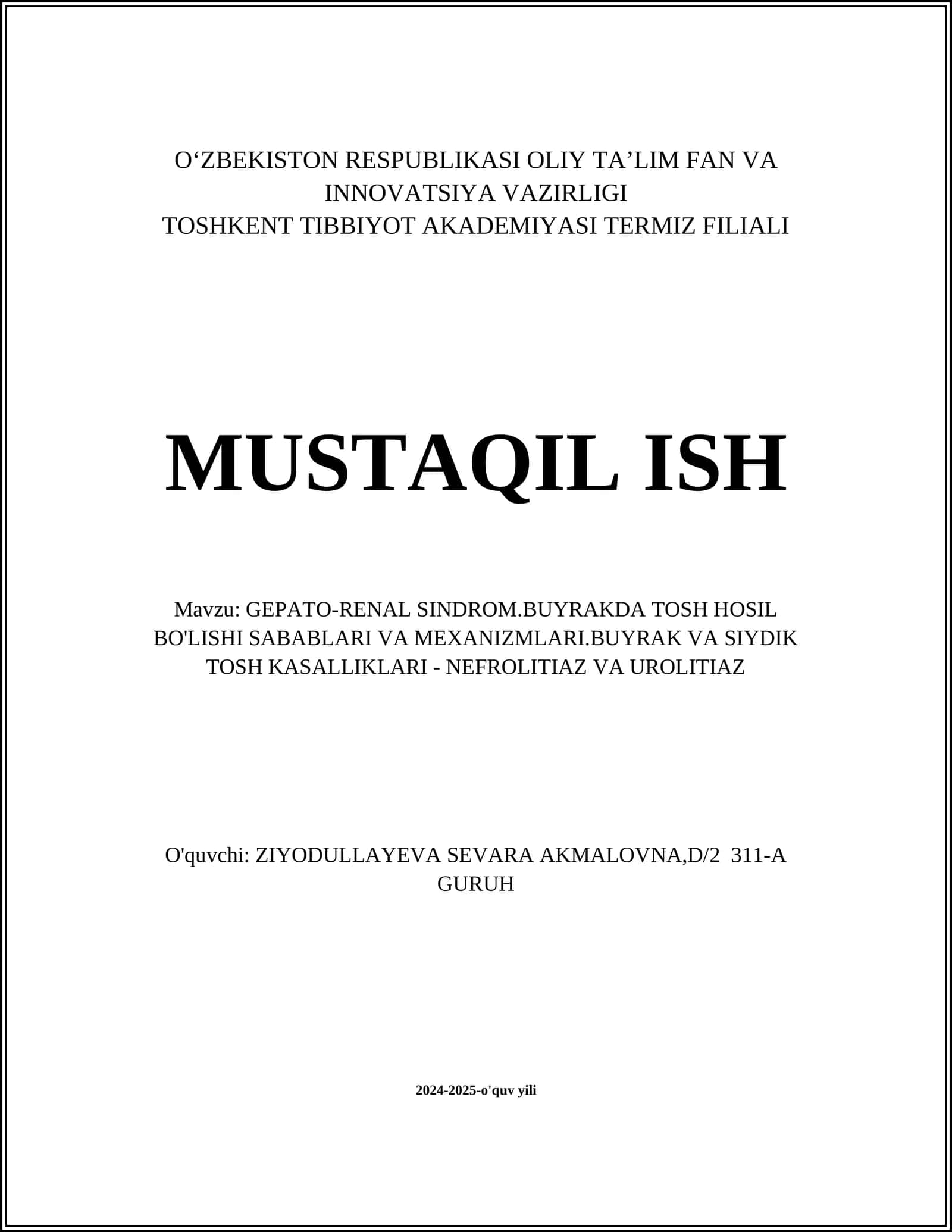 O‘ZBEKISTON RESPUBLIKASI OLIY TA’LIM FAN VA INNOVATSIYA VAZIRLIGI
TOSHKENT TIBBIYOT AKADEMIYASI TERMIZ FILIALI

MUSTAQIL ISH

Mavzu: GEPATO-RENAL SINDROM.BUYRAKDA TOSH HOSIL BO'LISHI SABABLARI VA MEXANIZMLARI.BUYRAK VA SIYDIK TOSH KASALLIKLARI - NEFROLITIAZ VA UROLITIAZ

O'quvchi: ZIYODULLAYEVA SEVARA AKMALOVNA,D/2 311-A GURUH

2024-2025-o'quv yili